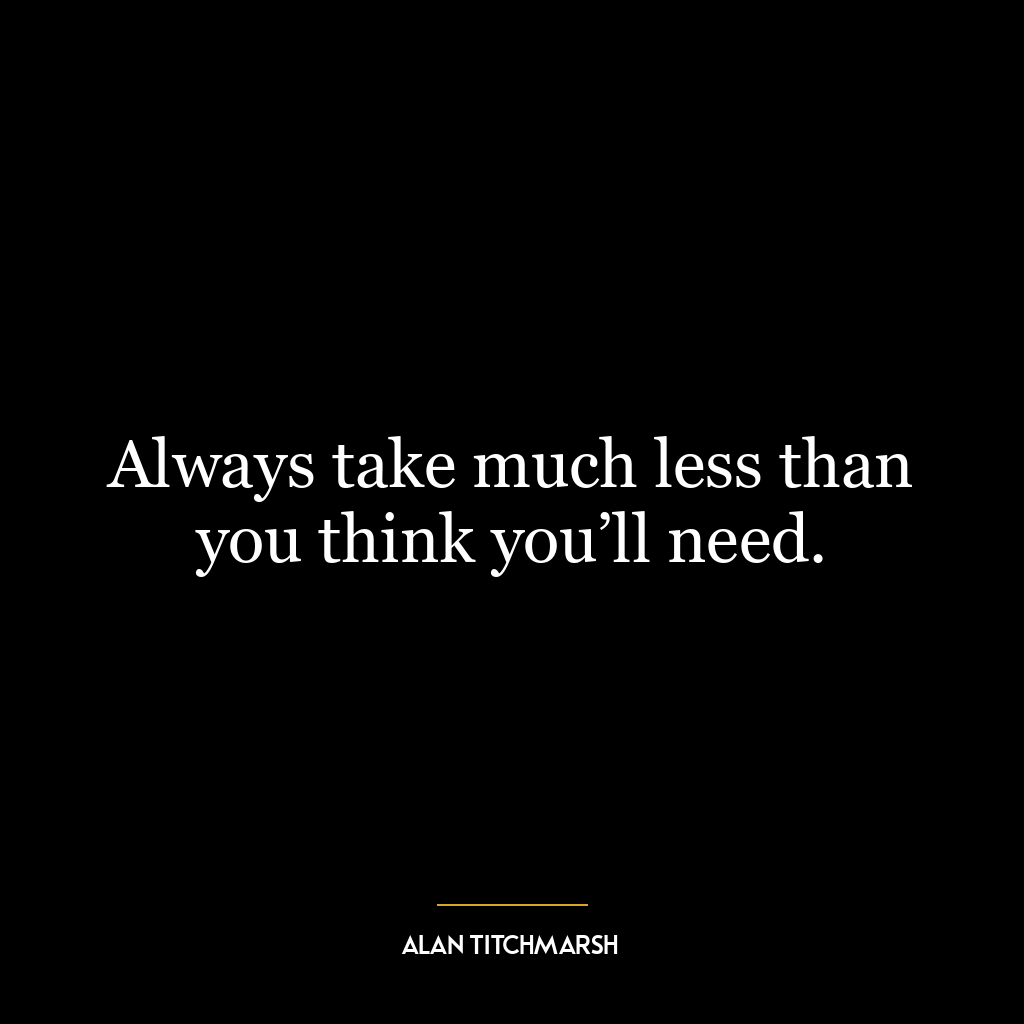 Always take much less than you think you’ll need.

ALAN TITCHMARSH